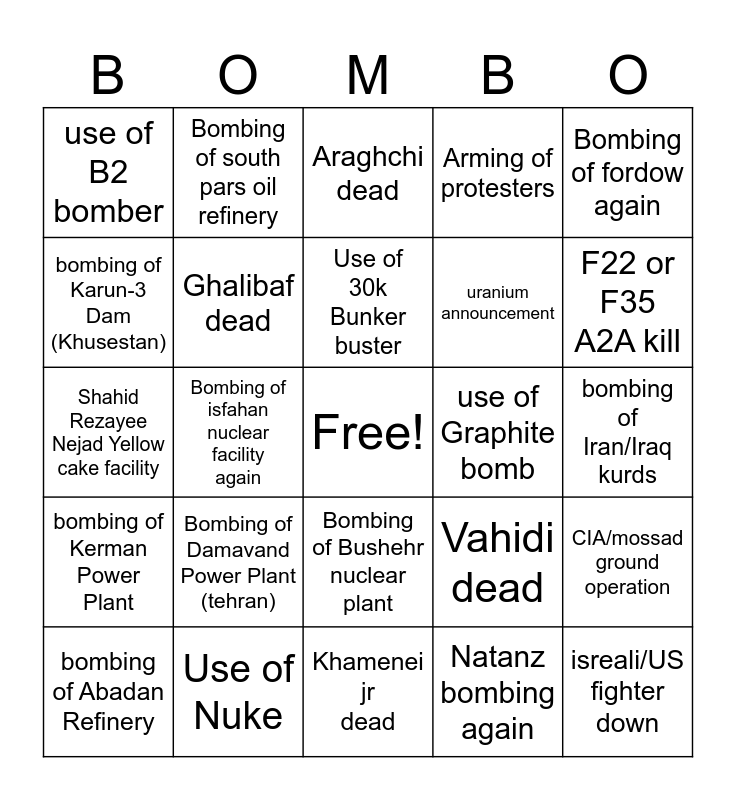 | B | O | M | B | O |
|---|---|---|---|---|
| use of B2 bomber | Bombing of south pars oil refinery | Araghchi dead | Arming of protesters | Bombing of fordow again |
| bombing of Karun-3 Dam (Khusestan) | Ghalibaf dead | Use of 30k Bunker buster | uranium announcement | F22 or F35 A2A kill |
| Shahid Rezayee Nejad Yellow cake facility | Bombing of isfahan nuclear facility again | Free! | use of Graphite bomb | bombing of Iran/Iraq kurds |
| bombing of Kerman Power Plant | Bombing of Damavand Power Plant (tehran) | Bombing of Bushehr nuclear plant | Vahidi dead | CIA/mossad ground operation |
| bombing of Abadan Refinery | Use of Nuke | Khamenei jr dead | Natanz bombing again | isreali/US fighter down |